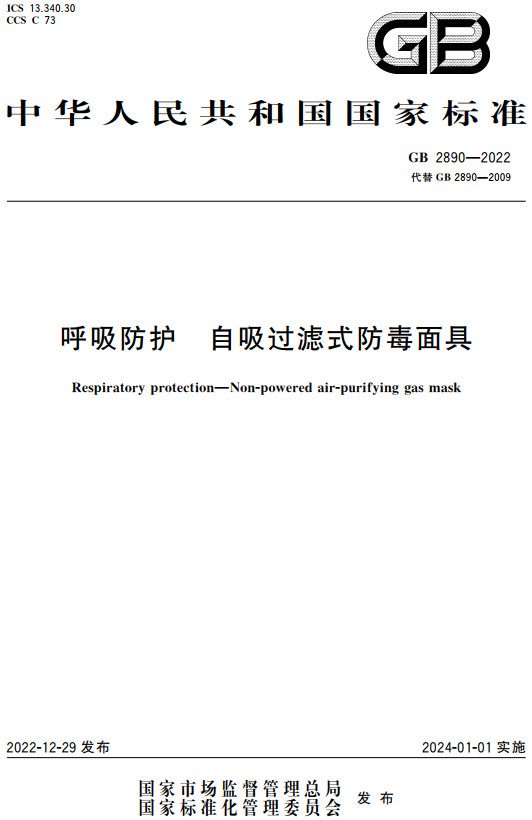 ICS 13.340.30
CCS C 73

GB

中华人民共和国国家标准

GB 2890—2022
代替 GB 2890—2009

呼吸防护　自吸过滤式防毒面具

Respiratory protection—Non-powered air-purifying gas mask

2022-12-29 发布

2024-01-01 实施

国家市场监督管理总局
国家标准化管理委员会 发布